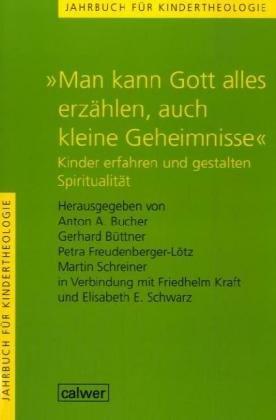 JAHRBUCH FÜR KINDERTHEOLOGIE

»Man kann Gott alles erzählen, auch kleine Geheimnisse«

Kinder erfahren und gestalten Spiritualität

Herausgegeben von
Anton A. Bucher
Gerhard Büttner
Petra Freudenberger-Lötz
Martin Schreiner
in Verbindung mit Friedhelm Kraft
und Elisabeth E. Schwarz

JAHRBUCH FÜR KINDERTHEOLOGIE

calwer